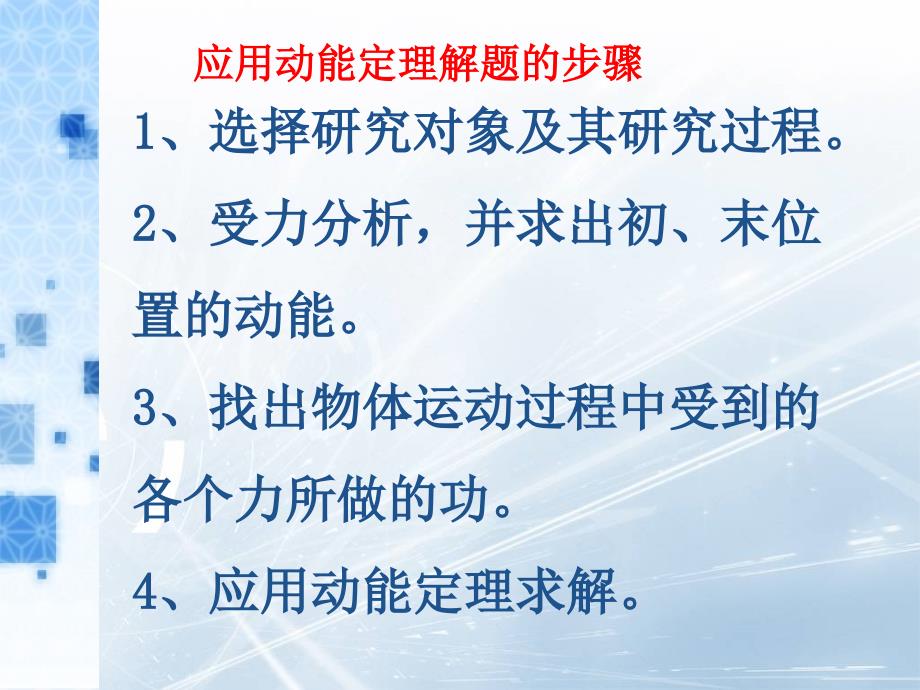 应用动能定理解题的步骤

1、选择研究对象及其研究过程。

2、受力分析，并求出初、末位置的动能。

3、找出物体运动过程中受到的各个力所做的功。

4、应用动能定理求解。